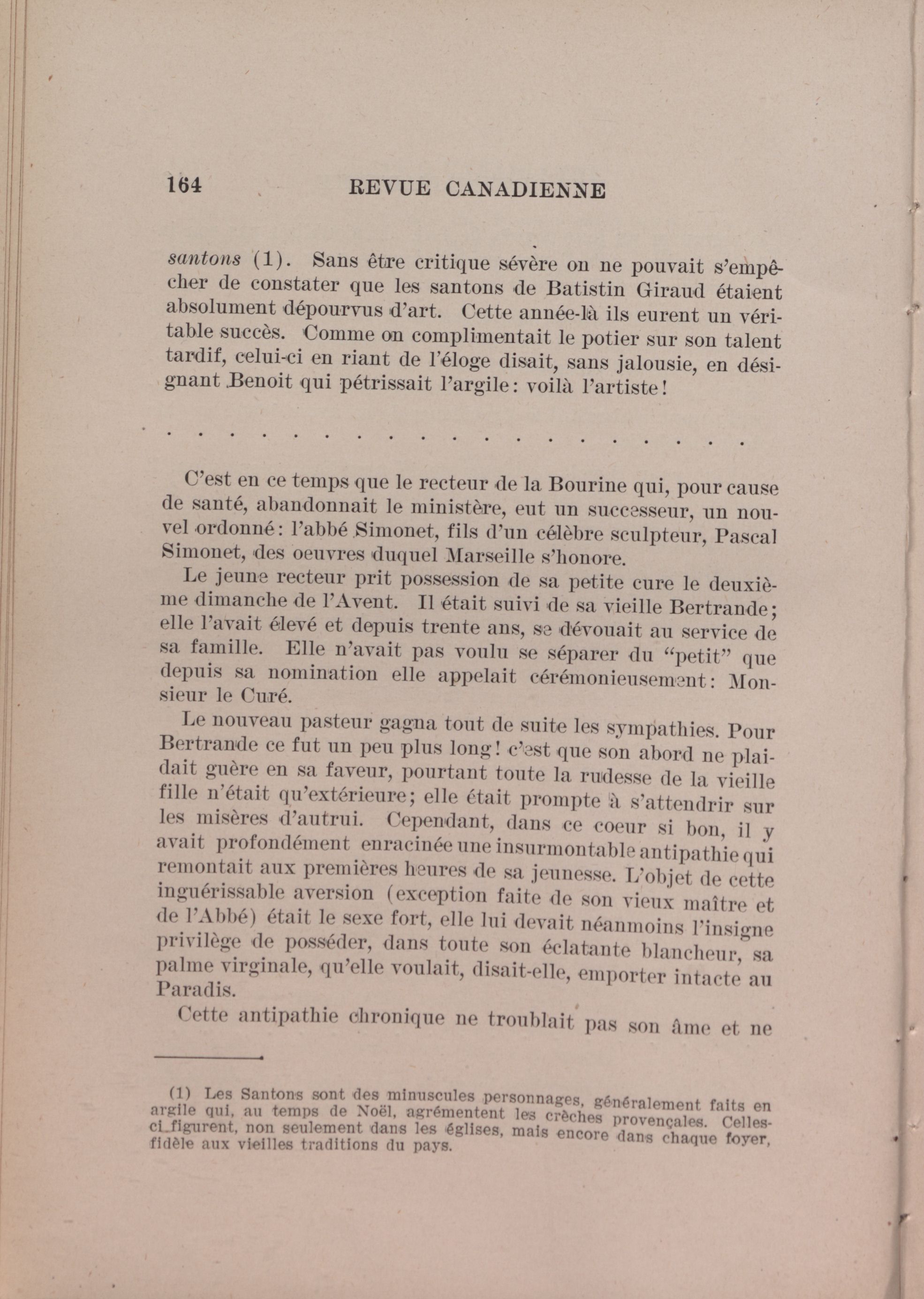 164 REVUE CANADIENNE

santons (1). Sans être critique sévère on ne pouvait s'empêcher de constater que les santons de Batistin Giraud étaient absolument dépourvus d'art. Cette année-là ils eurent un véritable succès. Comme on complimentait le potier sur son talent tardif, celui-ci en riant de l'éloge disait, sans jalousie, en désignant Benoit qui pétrissait l'argile: voilà l'artiste!

. . . . . . . . . . . . . . . . . . .

C'est en ce temps que le recteur de la Bourine qui, pour cause de santé, abandonnait le ministère, eut un successeur, un nouvel ordonné: l'abbé Simonet, fils d'un célèbre sculpteur, Pascal Simonet, des oeuvres duquel Marseille s'honore.

Le jeune recteur prit possession de sa petite cure le deuxième dimanche de l'Avent. Il était suivi de sa vieille Bertrande; elle l'avait élevé et depuis trente ans, se dévouait au service de sa famille. Elle n'avait pas voulu se séparer du "petit" que depuis sa nomination elle appelait cérémonieusement: Monsieur le Curé.

Le nouveau pasteur gagna tout de suite les sympathies. Pour Bertrande ce fut un peu plus long! c'est que son abord ne plaidait guère en sa faveur, pourtant toute la rudesse de la vieille fille n'était qu'extérieure; elle était prompte à s'attendrir sur les misères d'autrui. Cependant, dans ce coeur si bon, il y avait profondément enracinée une insurmontable antipathie qui remontait aux premières heures de sa jeunesse. L'objet de cette inguérissable aversion (exception faite de son vieux maître et de l'Abbé) était le sexe fort, elle lui devait néanmoins l'insigne privilège de posséder, dans toute son éclatante blancheur, sa palme virginale, qu'elle voulait, disait-elle, emporter intacte au Paradis.

Cette antipathie chronique ne troublait pas son âme et ne

(1) Les Santons sont des minuscules personnages, généralement faits en argile qui, au temps de Noël, agrémentent les crèches provençales. Celles-ci figurent, non seulement dans les églises, mais encore dans chaque foyer, fidèle aux vieilles traditions du pays.